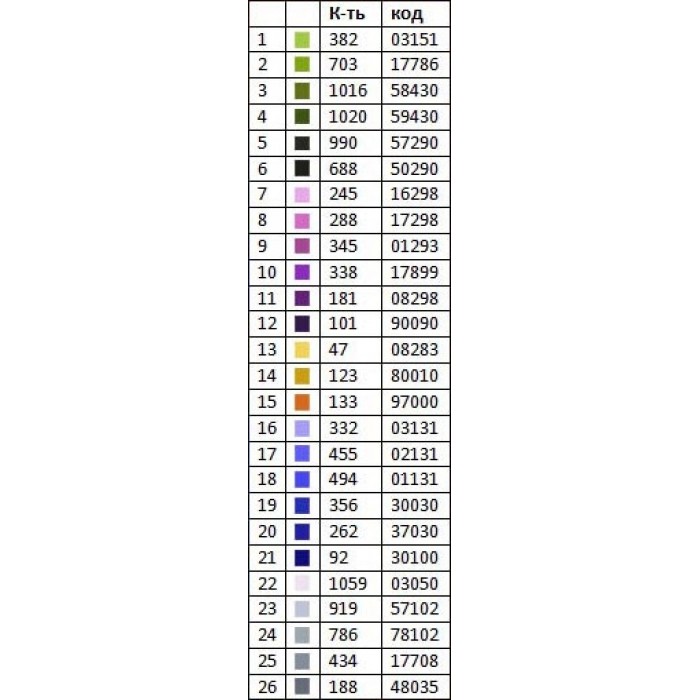 |  |  | К-ть | код |
|---|---|---|---|
| 1 |  | 382 | 03151 |
| 2 |  | 703 | 17786 |
| 3 |  | 1016 | 58430 |
| 4 |  | 1020 | 59430 |
| 5 |  | 990 | 57290 |
| 6 |  | 688 | 50290 |
| 7 |  | 245 | 16298 |
| 8 |  | 288 | 17298 |
| 9 |  | 345 | 01293 |
| 10 |  | 338 | 17899 |
| 11 |  | 181 | 08298 |
| 12 |  | 101 | 90090 |
| 13 |  | 47 | 08283 |
| 14 |  | 123 | 80010 |
| 15 |  | 133 | 97000 |
| 16 |  | 332 | 03131 |
| 17 |  | 455 | 02131 |
| 18 |  | 494 | 01131 |
| 19 |  | 356 | 30030 |
| 20 |  | 262 | 37030 |
| 21 |  | 92 | 30100 |
| 22 |  | 1059 | 03050 |
| 23 |  | 919 | 57102 |
| 24 |  | 786 | 78102 |
| 25 |  | 434 | 17708 |
| 26 |  | 188 | 48035 |